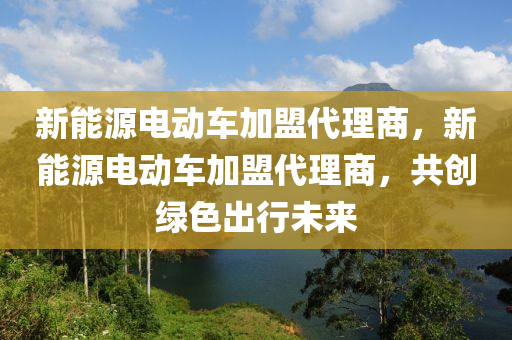 新能源电动车加盟代理商，新能源电动车加盟代理商，共创绿色出行未来